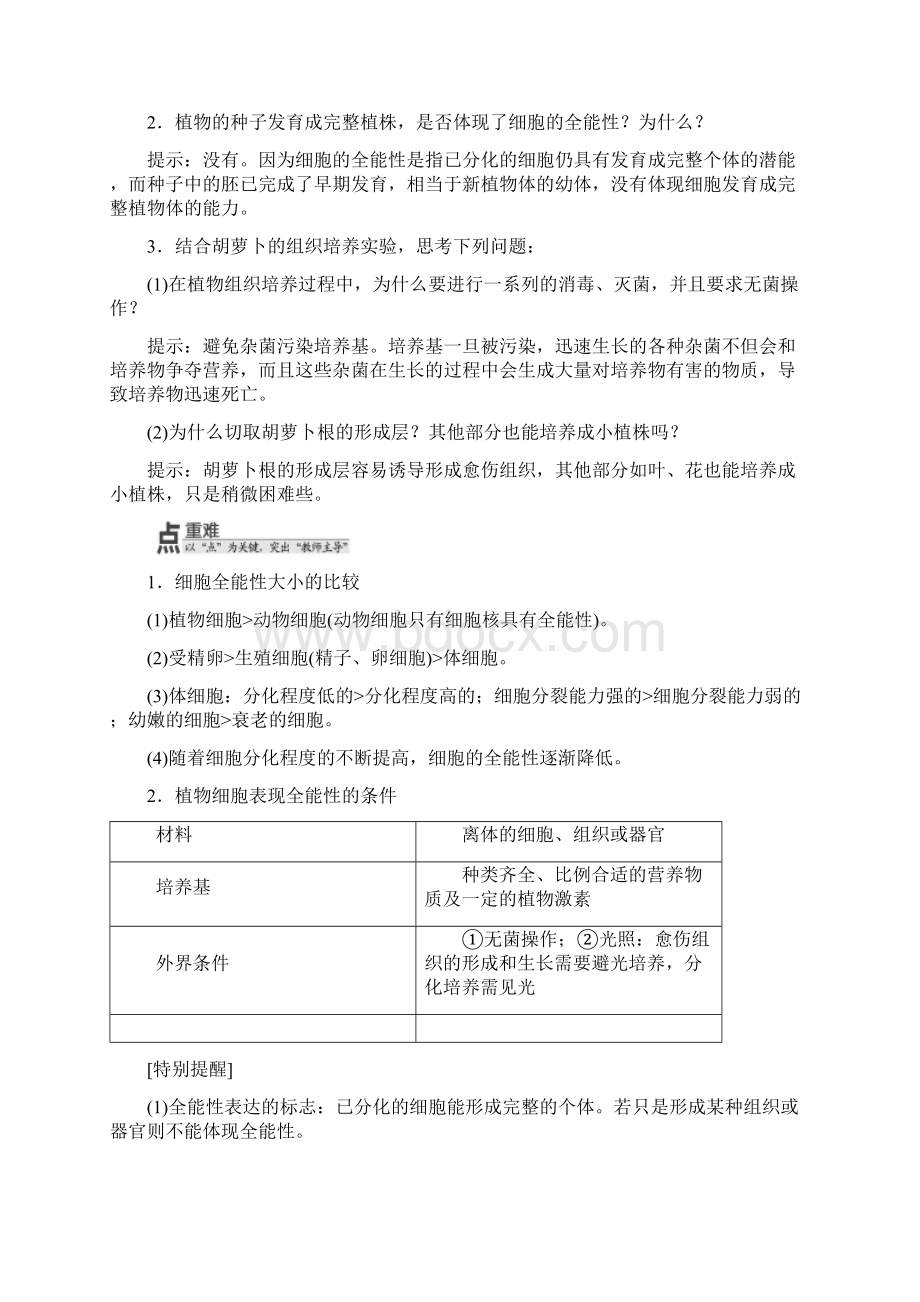 2．植物的种子发育成完整植株，是否体现了细胞的全能性？为什么？

提示：没有。因为细胞的全能性是指已分化的细胞仍具有发育成完整个体的潜能，而种子中的胚已完成了早期发育，相当于新植物体的幼体，没有体现细胞发育成完整植物体的能力。

3．结合胡萝卜的组织培养实验，思考下列问题：

(1)在植物组织培养过程中，为什么要进行一系列的消毒、灭菌，并且要求无菌操作？

提示：避免杂菌污染培养基。培养基一旦被污染，迅速生长的各种杂菌不但会和培养物争夺营养，而且这些杂菌在生长的过程中会生成大量对培养物有害的物质，导致培养物迅速死亡。

(2)为什么切取胡萝卜根的形成层？其他部分也能培养成小植株吗？

提示：胡萝卜根的形成层容易诱导形成愈伤组织，其他部分如叶、花也能培养成小植株，只是稍微困难些。

点 重难
以“点”为关键，突出“教师主导”

1．细胞全能性大小的比较

(1)植物细胞>动物细胞(动物细胞只有细胞核具有全能性)。

(2)受精卵>生殖细胞(精子、卵细胞)>体细胞。

(3)体细胞：分化程度低的>分化程度高的；细胞分裂能力强的>细胞分裂能力弱的；幼嫩的细胞>衰老的细胞。

(4)随着细胞分化程度的不断提高，细胞的全能性逐渐降低。

2．植物细胞表现全能性的条件

| 材料 | 离体的细胞、组织或器官 |
|---|---|
| 培养基 | 种类齐全、比例合适的营养物质及一定的植物激素 |
| 外界条件 | ①无菌操作；②光照：愈伤组织的形成和生长需要避光培养，分化培养需见光 |
| | |

[特别提醒]

(1)全能性表达的标志：已分化的细胞能形成完整的个体。若只是形成某种组织或器官则不能体现全能性。

www.bdocx.com